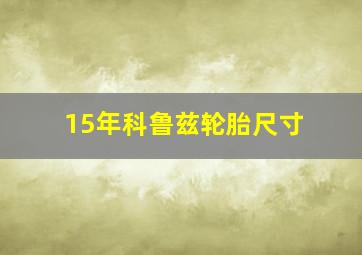 15年科鲁兹轮胎尺寸